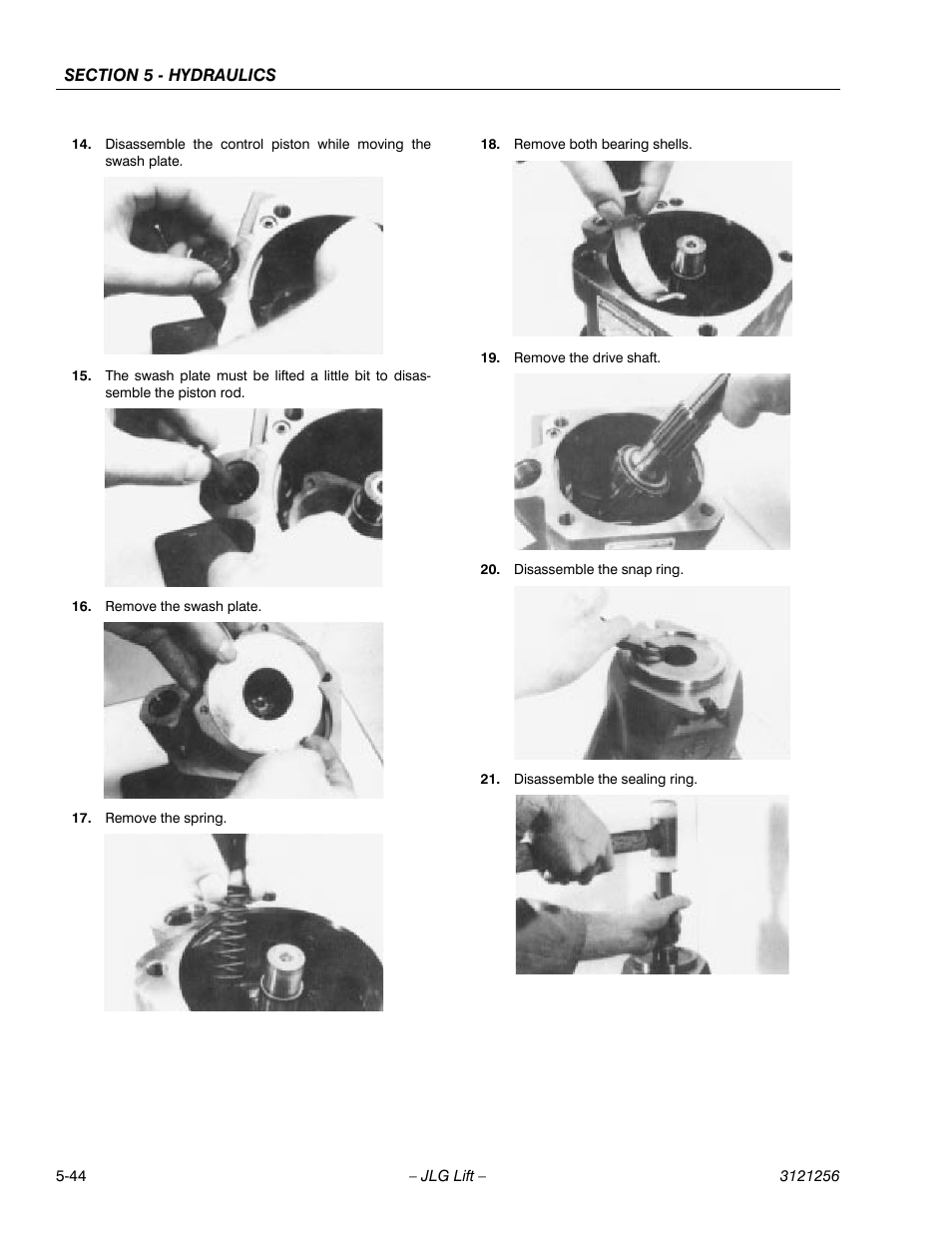 SECTION 5 - HYDRAULICS

14. Disassemble the control piston while moving the swash plate.

15. The swash plate must be lifted a little bit to disassemble the piston rod.

16. Remove the swash plate.

17. Remove the spring.

18. Remove both bearing shells.

19. Remove the drive shaft.

20. Disassemble the snap ring.

21. Disassemble the sealing ring.

5-44 – JLG Lift – 3121256